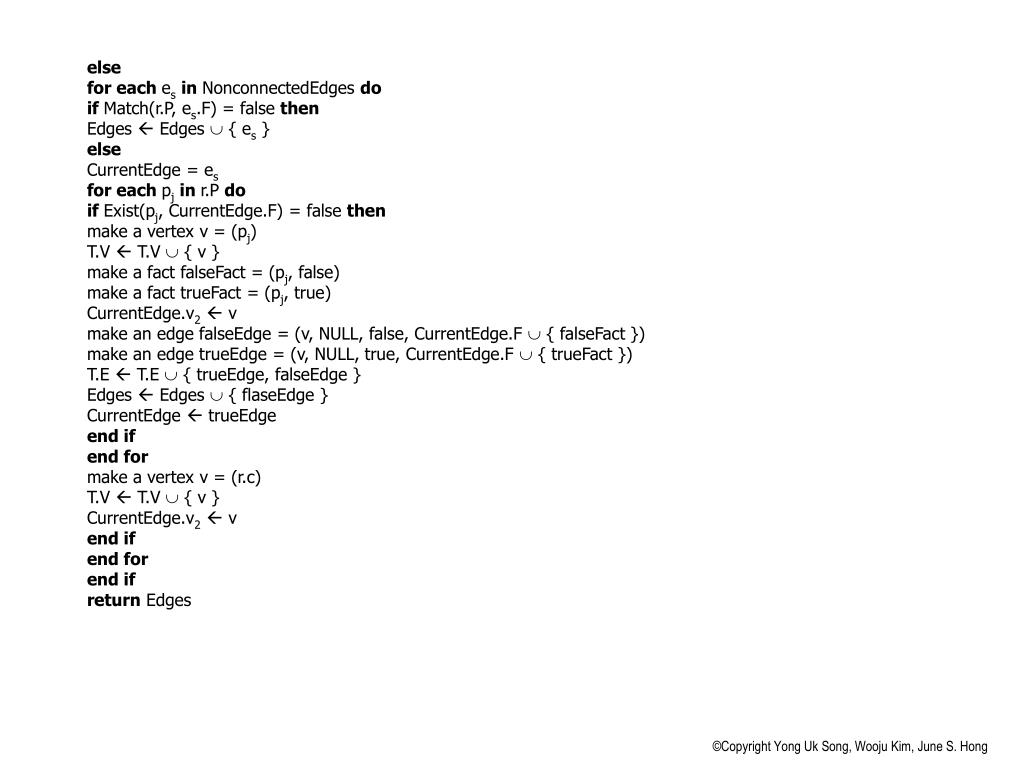 else
for each $e_s$ in NonconnectedEdges do
if Match(r.P, $e_s$.F) = false then
Edges ← Edges ∪ { $e_s$ }
else
CurrentEdge = $e_s$
for each $p_j$ in r.P do
if Exist($p_j$, CurrentEdge.F) = false then
make a vertex v = ($p_j$)
T.V ← T.V ∪ { v }
make a fact falseFact = ($p_j$, false)
make a fact trueFact = ($p_j$, true)
CurrentEdge.$v_2$ ← v
make an edge falseEdge = (v, NULL, false, CurrentEdge.F ∪ { falseFact })
make an edge trueEdge = (v, NULL, true, CurrentEdge.F ∪ { trueFact })
T.E ← T.E ∪ { trueEdge, falseEdge }
Edges ← Edges ∪ { flaseEdge }
CurrentEdge ← trueEdge
end if
end for
make a vertex v = (r.c)
T.V ← T.V ∪ { v }
CurrentEdge.$v_2$ ← v
end if
end for
end if
return Edges

©Copyright Yong Uk Song, Wooju Kim, June S. Hong